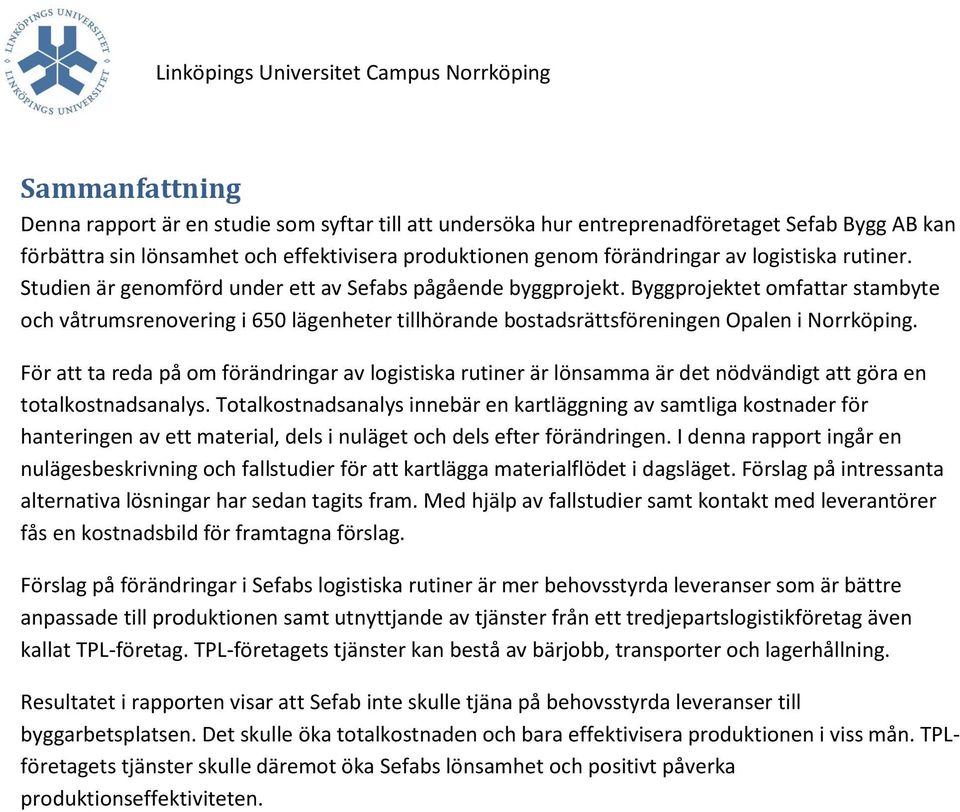 LINKÖPINGS UNIVERSITET
LINKÖPINGS UNIVERSITET

Linköpings Universitet Campus Norrköping

Sammanfattning
Denna rapport är en studie som syftar till att undersöka hur entreprenadföretaget Sefab Bygg AB kan förbättra sin lönsamhet och effektivisera produktionen genom förändringar av logistiska rutiner. Studien är genomförd under ett av Sefabs pågående byggprojekt. Byggprojektet omfattar stambyte och våtrumsrenovering i 650 lägenheter tillhörande bostadsrättsföreningen Opalen i Norrköping.

För att ta reda på om förändringar av logistiska rutiner är lönsamma är det nödvändigt att göra en totalkostnadsanalys. Totalkostnadsanalys innebär en kartläggning av samtliga kostnader för hanteringen av ett material, dels i nuläget och dels efter förändringen. I denna rapport ingår en nulägesbeskrivning och fallstudier för att kartlägga materialflödet i dagsläget. Förslag på intressanta alternativa lösningar har sedan tagits fram. Med hjälp av fallstudier samt kontakt med leverantörer fås en kostnadsbild för framtagna förslag.

Förslag på förändringar i Sefabs logistiska rutiner är mer behovsstyrda leveranser som är bättre anpassade till produktionen samt utnyttjande av tjänster från ett tredjepartslogistikföretag även kallat TPL-företag. TPL-företagets tjänster kan bestå av bärjobb, transporter och lagerhållning.

Resultatet i rapporten visar att Sefab inte skulle tjäna på behovsstyrda leveranser till byggarbetsplatsen. Det skulle öka totalkostnaden och bara effektivisera produktionen i viss mån. TPL-företagets tjänster skulle däremot öka Sefabs lönsamhet och positivt påverka produktionseffektiviteten.